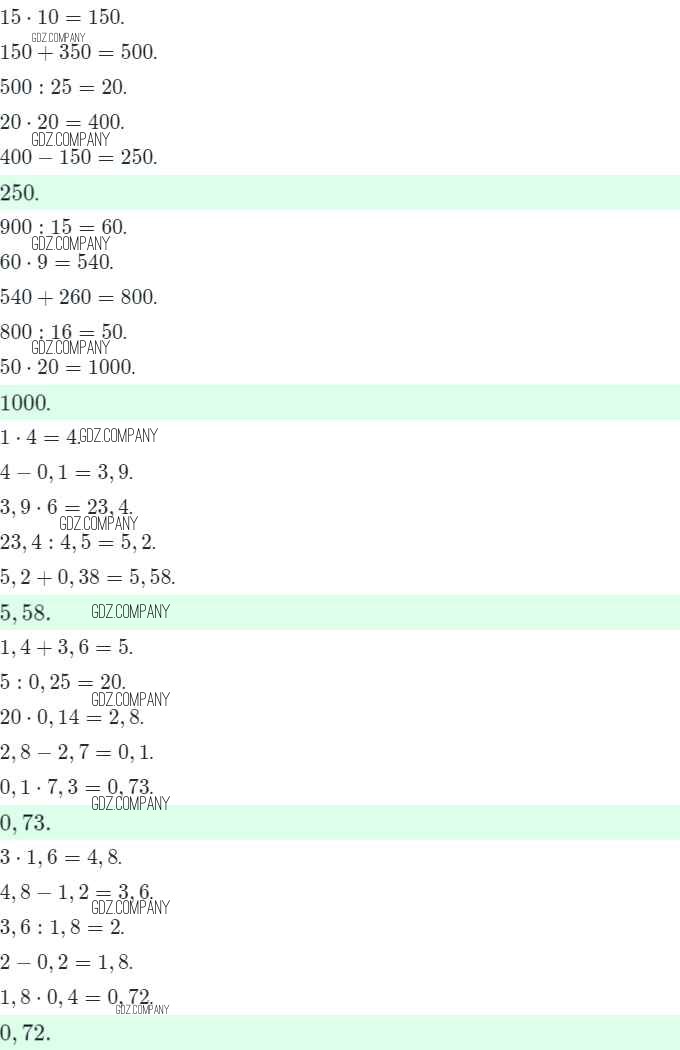 $15 \cdot 10 = 150.$

$150 + 350 = 500.$

$500 : 25 = 20.$

$20 \cdot 20 = 400.$

$400 - 150 = 250.$

$250.$

$900 : 15 = 60.$

$60 \cdot 9 = 540.$

$540 + 260 = 800.$

$800 : 16 = 50.$

$50 \cdot 20 = 1000.$

$1000.$

$1 \cdot 4 = 4.$

$4 - 0,1 = 3,9.$

$3,9 \cdot 6 = 23,4.$

$23,4 : 4,5 = 5,2.$

$5,2 + 0,38 = 5,58.$

$5,58.$

$1,4 + 3,6 = 5.$

$5 : 0,25 = 20.$

$20 \cdot 0,14 = 2,8.$

$2,8 - 2,7 = 0,1.$

$0,1 \cdot 7,3 = 0,73.$

$0,73.$

$3 \cdot 1,6 = 4,8.$

$4,8 - 1,2 = 3,6.$

$3,6 : 1,8 = 2.$

$2 - 0,2 = 1,8.$

$1,8 \cdot 0,4 = 0,72.$

$0,72.$

GDZ.COMPANY